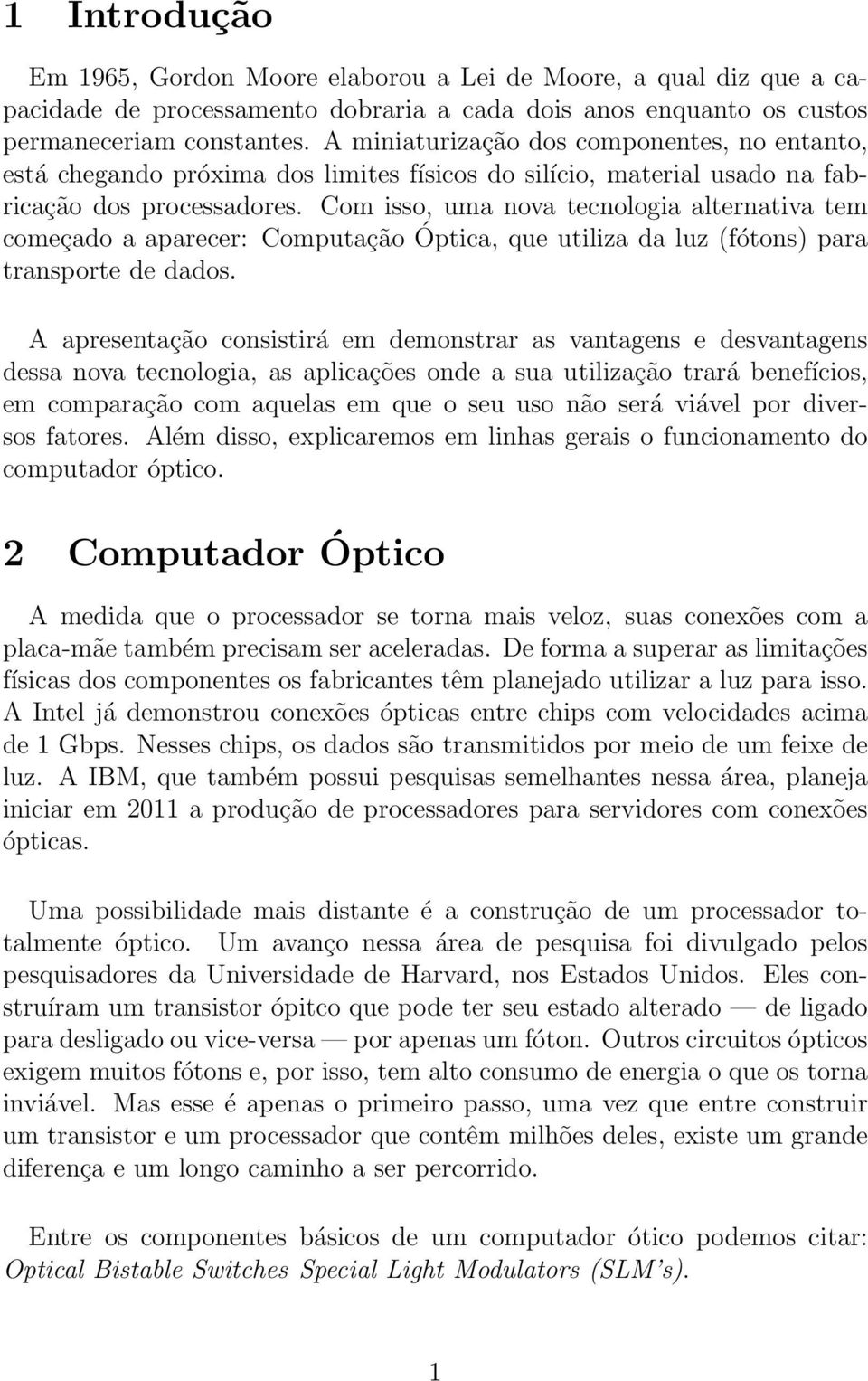 1 Introdução

Em 1965, Gordon Moore elaborou a Lei de Moore, a qual diz que a capacidade de processamento dobraria a cada dois anos enquanto os custos permaneceriam constantes. A miniaturização dos componentes, no entanto, está chegando próxima dos limites físicos do silício, material usado na fabricação dos processadores. Com isso, uma nova tecnologia alternativa tem começado a aparecer: Computação Óptica, que utiliza da luz (fótons) para transporte de dados.

A apresentação consistirá em demonstrar as vantagens e desvantagens dessa nova tecnologia, as aplicações onde a sua utilização trará benefícios, em comparação com aquelas em que o seu uso não será viável por diversos fatores. Além disso, explicaremos em linhas gerais o funcionamento do computador óptico.

2 Computador Óptico

A medida que o processador se torna mais veloz, suas conexões com a placa-mãe também precisam ser aceleradas. De forma a superar as limitações físicas dos componentes os fabricantes têm planejado utilizar a luz para isso. A Intel já demonstrou conexões ópticas entre chips com velocidades acima de 1 Gbps. Nesses chips, os dados são transmitidos por meio de um feixe de luz. A IBM, que também possui pesquisas semelhantes nessa área, planeja iniciar em 2011 a produção de processadores para servidores com conexões ópticas.

Uma possibilidade mais distante é a construção de um processador totalmente óptico. Um avanço nessa área de pesquisa foi divulgado pelos pesquisadores da Universidade de Harvard, nos Estados Unidos. Eles construíram um transistor ópitco que pode ter seu estado alterado — de ligado para desligado ou vice-versa — por apenas um fóton. Outros circuitos ópticos exigem muitos fótons e, por isso, tem alto consumo de energia o que os torna inviável. Mas esse é apenas o primeiro passo, uma vez que entre construir um transistor e um processador que contêm milhões deles, existe um grande diferença e um longo caminho a ser percorrido.

Entre os componentes básicos de um computador ótico podemos citar: Optical Bistable Switches Special Light Modulators (SLM's).

1